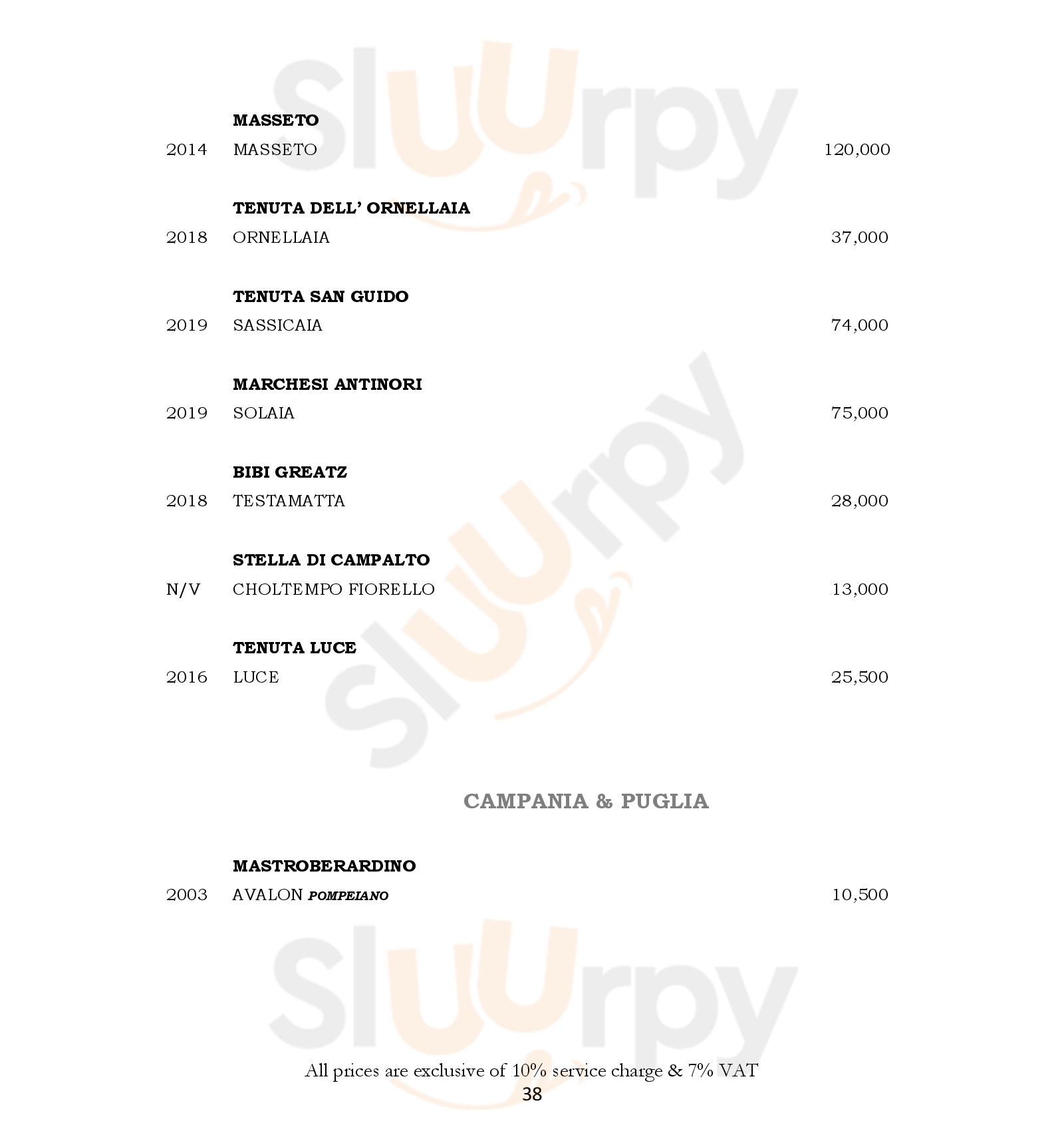 MASSETO

2014 MASSETO 120,000

TENUTA DELL' ORNELLAIA

2018 ORNELLAIA 37,000

TENUTA SAN GUIDO

2019 SASSICAIA 74,000

MARCHESI ANTINORI

2019 SOLAIA 75,000

BIBI GREATZ

2018 TESTAMATTA 28,000

STELLA DI CAMPALTO

N/V CHOLTEMPO FIORELLO 13,000

TENUTA LUCE

2016 LUCE 25,500

CAMPANIA & PUGLIA

MASTROBERARDINO

2003 AVALON POMPEIANO 10,500

All prices are exclusive of 10% service charge & 7% VAT

38

Sluurpy